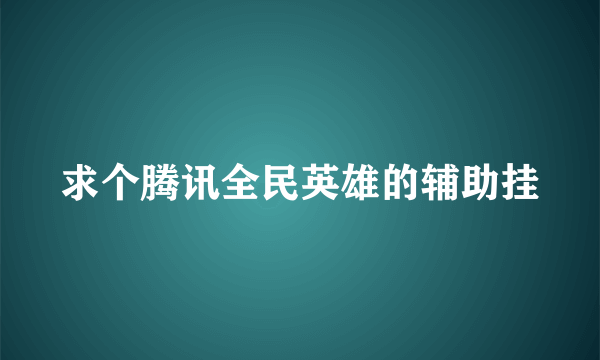 求个腾讯全民英雄的辅助挂